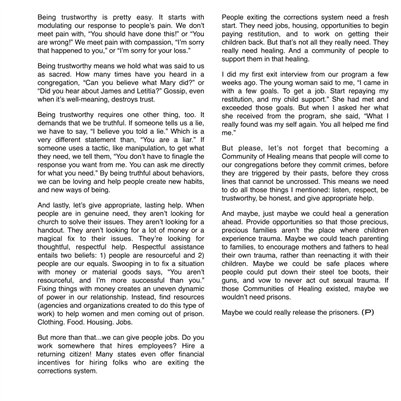 Being trustworthy is pretty easy. It starts with modulating our response to people's pain. We don't meet pain with, "You should have done this!" or "You are wrong!" We meet pain with compassion, "I'm sorry that happened to you," or "I'm sorry for your loss."

Being trustworthy means we hold what was said to us as sacred. How many times have you heard in a congregation, "Can you believe what Mary did?" or "Did you hear about James and Letitia?" Gossip, even when it's well-meaning, destroys trust.

Being trustworthy requires one other thing, too. It demands that we be truthful. If someone tells us a lie, we have to say, "I believe you told a lie." Which is a very different statement than, "You are a liar." If someone uses a tactic, like manipulation, to get what they need, we tell them, "You don't have to finagle the response you want from me. You can ask me directly for what you need." By being truthful about behaviors, we can be loving and help people create new habits, and new ways of being.

And lastly, let's give appropriate, lasting help. When people are in genuine need, they aren't looking for church to solve their issues. They aren't looking for a handout. They aren't looking for a lot of money or a magical fix to their issues. They're looking for thoughtful, respectful help. Respectful assistance entails two beliefs: 1) people are resourceful and 2) people are our equals. Swooping in to fix a situation with money or material goods says, "You aren't resourceful, and I'm more successful than you." Fixing things with money creates an uneven dynamic of power in our relationship. Instead, find resources (agencies and organizations created to do this type of work) to help women and men coming out of prison. Clothing. Food. Housing. Jobs.

But more than that...we can give people jobs. Do you work somewhere that hires employees? Hire a returning citizen! Many states even offer financial incentives for hiring folks who are exiting the corrections system.

People exiting the corrections system need a fresh start. They need jobs, housing, opportunities to begin paying restitution, and to work on getting their children back. But that's not all they really need. They really need healing. And a community of people to support them in that healing.

I did my first exit interview from our program a few weeks ago. The young woman said to me, "I came in with a few goals. To get a job. Start repaying my restitution, and my child support." She had met and exceeded those goals. But when I asked her what she received from the program, she said, "What I really found was my self again. You all helped me find me."

But please, let's not forget that becoming a Community of Healing means that people will come to our congregations before they commit crimes, before they are triggered by their pasts, before they cross lines that cannot be uncrossed. This means we need to do all those things I mentioned: listen, respect, be trustworthy, be honest, and give appropriate help.

And maybe, just maybe we could heal a generation ahead. Provide opportunities so that those precious, precious families aren't the place where children experience trauma. Maybe we could teach parenting to families, to encourage mothers and fathers to heal their own trauma, rather than reenacting it with their children. Maybe we could be safe places where people could put down their steel toe boots, their guns, and vow to never act out sexual trauma. If those Communities of Healing existed, maybe we wouldn't need prisons.

Maybe we could really release the prisoners. (P)